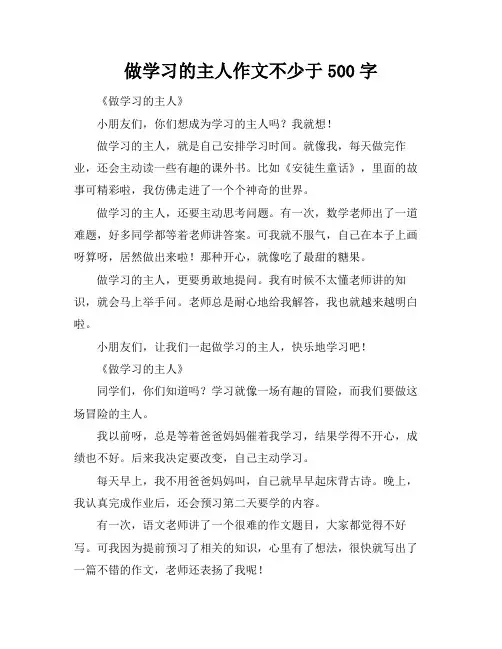 做学习的主人作文不少于 500 字

《做学习的主人》

小朋友们，你们想成为学习的主人吗？我就想！

做学习的主人，就是自己安排学习时间。就像我，每天做完作业，还会主动读一些有趣的课外书。比如《安徒生童话》，里面的故事可精彩啦，我仿佛走进了一个个神奇的世界。

做学习的主人，还要主动思考问题。有一次，数学老师出了一道难题，好多同学都等着老师讲答案。可我就不服气，自己在本子上画呀算呀，居然做出来啦！那种开心，就像吃了最甜的糖果。

做学习的主人，更要勇敢地提问。我有时候不太懂老师讲的知识，就会马上举手问。老师总是耐心地给我解答，我也就越来越明白啦。

小朋友们，让我们一起做学习的主人，快乐地学习吧！

《做学习的主人》

同学们，你们知道吗？学习就像一场有趣的冒险，而我们要做这场冒险的主人。

我以前呀，总是等着爸爸妈妈催着我学习，结果学得不开心，成绩也不好。后来我决定要改变，自己主动学习。

每天早上，我不用爸爸妈妈叫，自己就早早起床背古诗。晚上，我认真完成作业后，还会预习第二天要学的内容。

有一次，语文老师讲了一个很难的作文题目，大家都觉得不好写。可我因为提前预习了相关的知识，心里有了想法，很快就写出了一篇不错的作文，老师还表扬了我呢！